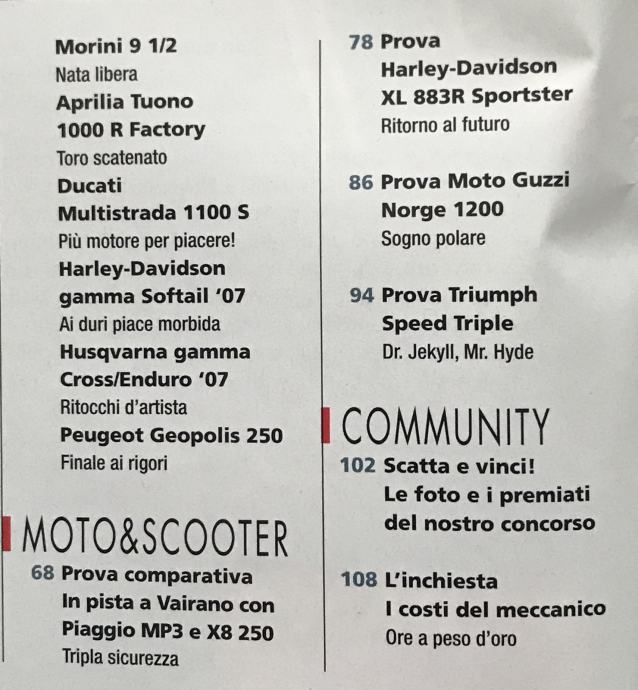 Morini 9 1/2
Nata libera
Aprilia Tuono
1000 R Factory
Toro scatenato
Ducati
Multistrada 1100 S
Più motore per piacere!
Harley-Davidson
gamma Softail '07
Ai duri piace morbida
Husqvarna gamma
Cross/Enduro '07
Ritocchi d'artista
Peugeot Geopolis 250
Finale ai rigori

MOTO&SCOOTER

68 Prova comparativa
In pista a Vairano con
Piaggio MP3 e X8 250
Tripla sicurezza

78 Prova
Harley-Davidson
XL 883R Sportster
Ritorno al futuro

86 Prova Moto Guzzi
Norge 1200
Sogno polare

94 Prova Triumph
Speed Triple
Dr. Jekyll, Mr. Hyde

COMMUNITY

102 Scatta e vinci!
Le foto e i premiati
del nostro concorso

108 L'inchiesta
I costi del meccanico
Ore a peso d'oro